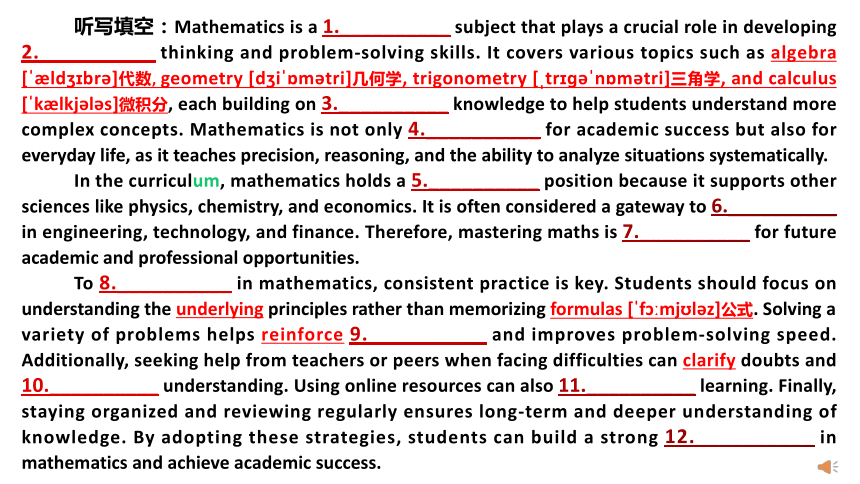 听写填空：Mathematics is a 1.____________ subject that plays a crucial role in developing 2.____________ thinking and problem-solving skills. It covers various topics such as algebra [ˈældʒɪbrə]代数, geometry [dʒiˈɒmətri]几何学, trigonometry [ˌtrɪɡəˈnɒmətri]三角学, and calculus [ˈkælkjələs]微积分, each building on 3.____________ knowledge to help students understand more complex concepts. Mathematics is not only 4.____________ for academic success but also for everyday life, as it teaches precision, reasoning, and the ability to analyze situations systematically.

In the curriculum, mathematics holds a 5.____________ position because it supports other sciences like physics, chemistry, and economics. It is often considered a gateway to 6.____________ in engineering, technology, and finance. Therefore, mastering maths is 7.____________ for future academic and professional opportunities.

To 8.____________ in mathematics, consistent practice is key. Students should focus on understanding the underlying principles rather than memorizing formulas [ˈfɔːmjʊləz]公式. Solving a variety of problems helps reinforce 9.____________ and improves problem-solving speed. Additionally, seeking help from teachers or peers when facing difficulties can clarify doubts and 10.____________ understanding. Using online resources can also 11.____________ learning. Finally, staying organized and reviewing regularly ensures long-term and deeper understanding of knowledge. By adopting these strategies, students can build a strong 12.____________ in mathematics and achieve academic success.